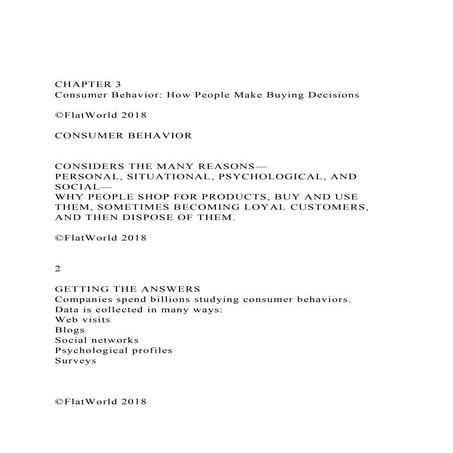 CHAPTER 3
Consumer Behavior: How People Make Buying Decisions

©FlatWorld 2018

CONSUMER BEHAVIOR

CONSIDERS THE MANY REASONS—
PERSONAL, SITUATIONAL, PSYCHOLOGICAL, AND SOCIAL—
WHY PEOPLE SHOP FOR PRODUCTS, BUY AND USE THEM, SOMETIMES BECOMING LOYAL CUSTOMERS, AND THEN DISPOSE OF THEM.

©FlatWorld 2018

2

GETTING THE ANSWERS
Companies spend billions studying consumer behaviors.
Data is collected in many ways:
Web visits
Blogs
Social networks
Psychological profiles
Surveys

©FlatWorld 2018